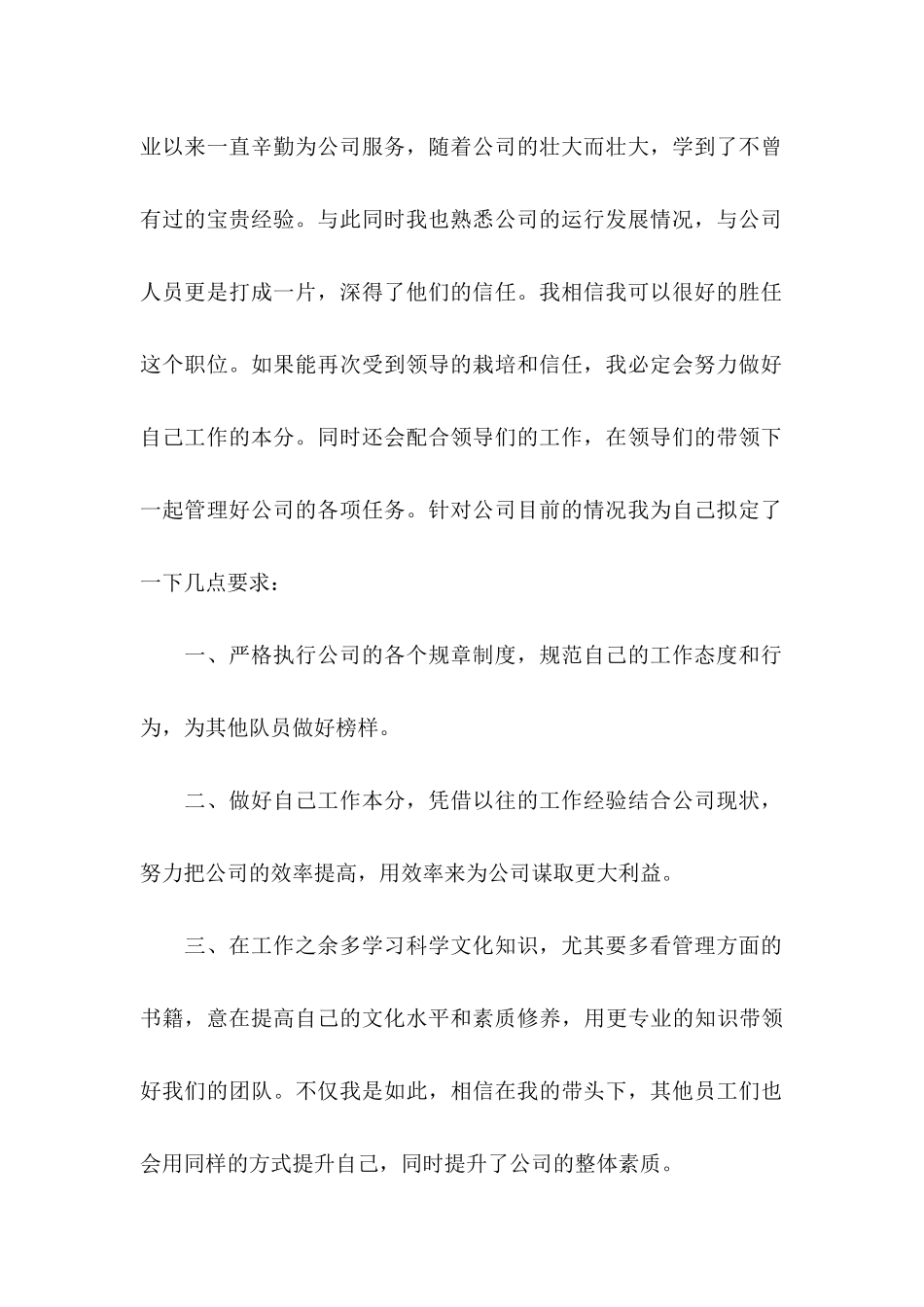 业以来一直辛勤为公司服务，随着公司的壮大而壮大，学到了不曾有过的宝贵经验。与此同时我也熟悉公司的运行发展情况，与公司人员更是打成一片，深得了他们的信任。我相信我可以很好的胜任这个职位。如果能再次受到领导的栽培和信任，我必定会努力做好自己工作的本分。同时还会配合领导们的工作，在领导们的带领下一起管理好公司的各项任务。针对公司目前的情况我为自己拟定了一下几点要求：

一、严格执行公司的各个规章制度，规范自己的工作态度和行为，为其他队员做好榜样。

二、做好自己工作本分，凭借以往的工作经验结合公司现状，努力把公司的效率提高，用效率来为公司谋取更大利益。

三、在工作之余多学习科学文化知识，尤其要多看管理方面的书籍，意在提高自己的文化水平和素质修养，用更专业的知识带领好我们的团队。不仅我是如此，相信在我的带头下，其他员工们也会用同样的方式提升自己，同时提升了公司的整体素质。